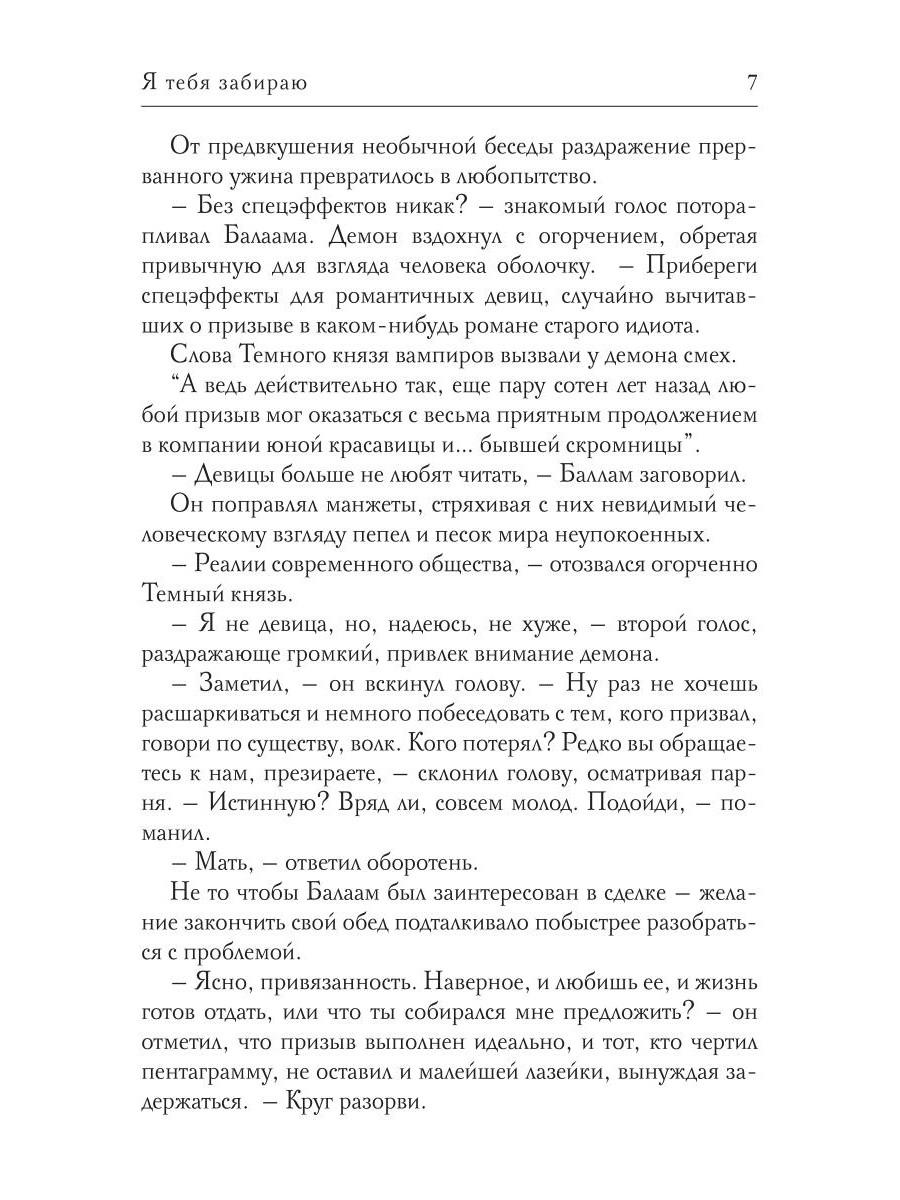 Я тебя забираю

7

От предвкушения необычной беседы раздражение прерванного ужина превратилось в любопытство.

– Без спецэффектов никак? – знакомый голос поторапливал Балаама. Демон вздохнул с огорчением, обретая привычную для взгляда человека оболочку. – Прибереги спецэффекты для романтичных девиц, случайно вычитавших о призыве в каком-нибудь романе старого идиота.

Слова Темного князя вампиров вызвали у демона смех.

“А ведь действительно так, еще пару сотен лет назад любой призыв мог оказаться с весьма приятным продолжением в компании юной красавицы и... бывшей скромницы”.

– Девицы больше не любят читать, – Баллам заговорил.

Он поправлял манжеты, стряхивая с них невидимый человеческому взгляду пепел и песок мира неупокоенных.

– Реалии современного общества, – отозвался огорченно Темный князь.

– Я не девица, но, надеюсь, не хуже, – второй голос, раздражающе громкий, привлек внимание демона.

– Заметил, – он вскинул голову. – Ну раз не хочешь расшаркиваться и немного побеседовать с тем, кого призвал, говори по существу, волк. Кого потерял? Редко вы обращаетесь к нам, презираете, – склонил голову, осматривая парня. – Истинную? Вряд ли, совсем молод. Подойди, – поманил.

– Мать, – ответил оборотень.

Не то чтобы Балаам был заинтересован в сделке – желание закончить свой обед подталкивало побыстрее разобраться с проблемой.

– Ясно, привязанность. Наверное, и любишь ее, и жизнь готов отдать, или что ты собирался мне предложить? – он отметил, что призыв выполнен идеально, и тот, кто чертил пентаграмму, не оставил и малейшей лазейки, вынуждая задержаться. – Круг разорви.